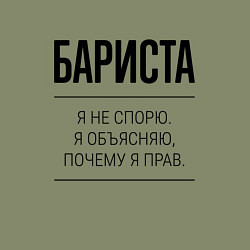 БАРИСТА

Я НЕ СПОРЮ.
Я ОБЪЯСНЯЮ,
ПОЧЕМУ Я ПРАВ.